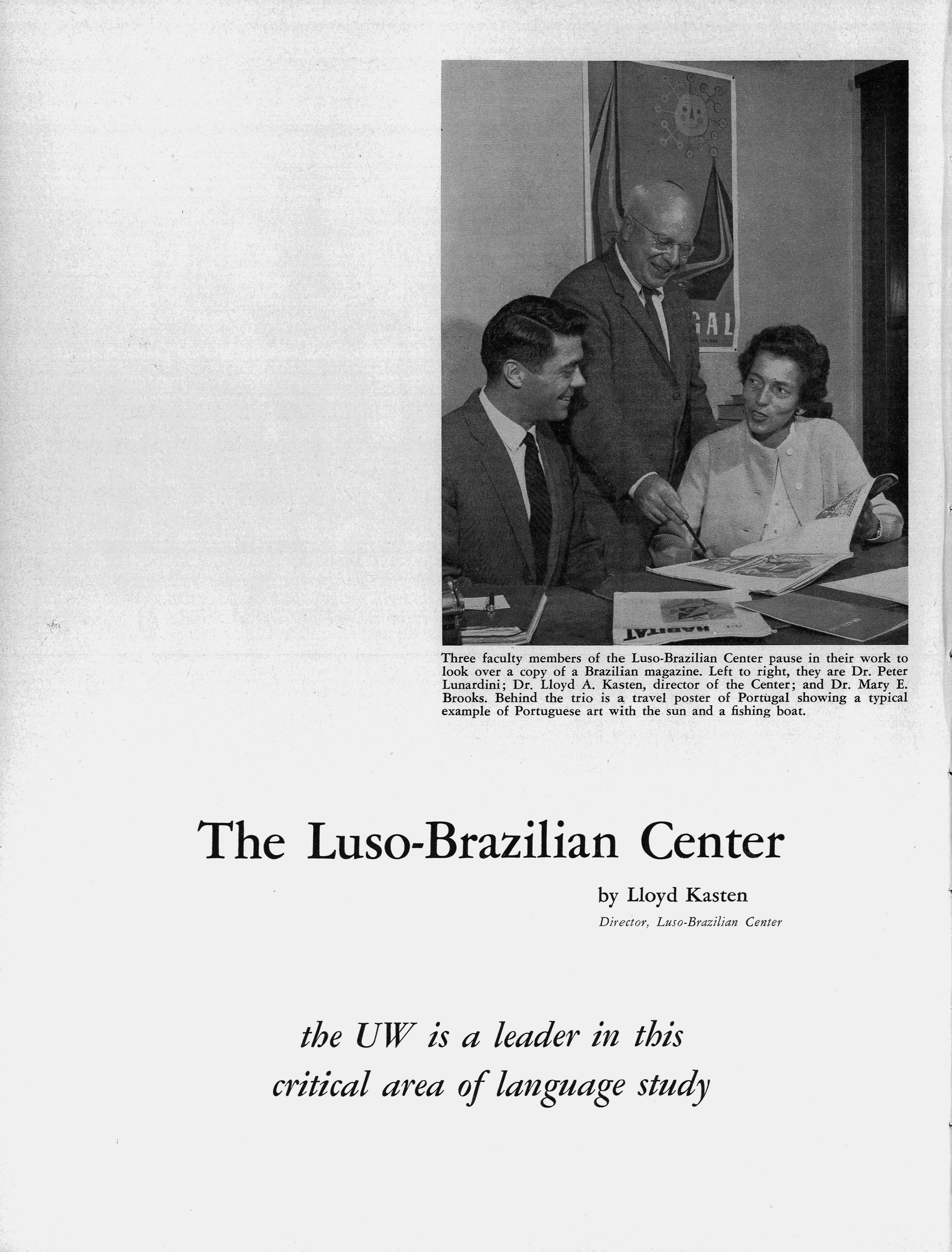 GAL

HABITAT

Three faculty members of the Luso-Brazilian Center pause in their work to look over a copy of a Brazilian magazine. Left to right, they are Dr. Peter Lunardini; Dr. Lloyd A. Kasten, director of the Center; and Dr. Mary E. Brooks. Behind the trio is a travel poster of Portugal showing a typical example of Portuguese art with the sun and a fishing boat.

The Luso-Brazilian Center

by Lloyd Kasten

Director, Luso-Brazilian Center

the UW is a leader in this critical area of language study